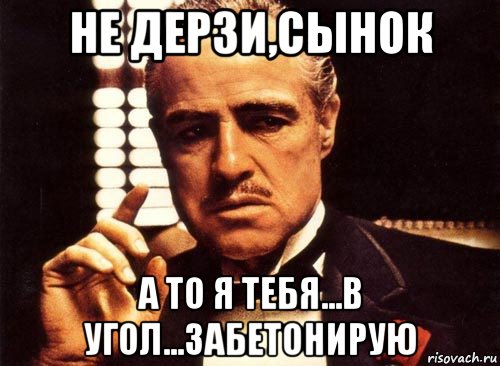 НЕ ДЕРЗИ,СЫНОК

А ТО Я ТЕБЯ...В УГОЛ...ЗАБЕТОНИРУЮ

risovach.ru